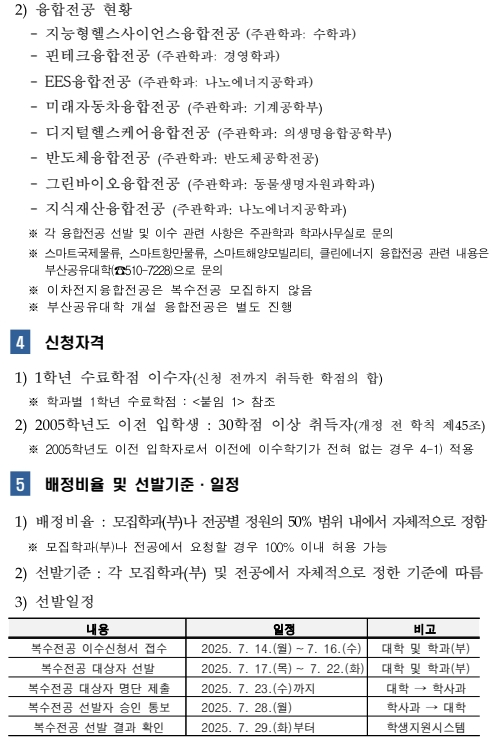 2) 융합전공 현황

- 지능형헬스사이언스융합전공 (주관학과: 수학과)
- 핀테크융합전공 (주관학과: 경영학과)
- EES융합전공 (주관학과: 나노에너지공학과)
- 미래자동차융합전공 (주관학과: 기계공학부)
- 디지털헬스케어융합전공 (주관학과: 의생명융합공학부)
- 반도체융합전공 (주관학과: 반도체공학전공)
- 그린바이오융합전공 (주관학과: 동물생명자원과학과)
- 지식재산융합전공 (주관학과: 나노에너지공학과)

※ 각 융합전공 선발 및 이수 관련 사항은 주관학과 학과사무실로 문의
※ 스마트국제물류, 스마트항만물류, 스마트해양모빌리티, 클린에너지 융합전공 관련 내용은 부산공유대학(☎510-7228)으로 문의
※ 이차전지융합전공은 복수전공 모집하지 않음
※ 부산공유대학 개설 융합전공은 별도 진행

4 신청자격

1) 1학년 수료학점 이수자(신청 전까지 취득한 학점의 합)
※ 학과별 1학년 수료학점 : <붙임 1> 참조
2) 2005학년도 이전 입학생 : 30학점 이상 취득자(개정 전 학칙 제45조)
※ 2005학년도 이전 입학자로서 이전에 이수학기가 전혀 없는 경우 4-1) 적용

5 배정비율 및 선발기준 · 일정

1) 배정비율 : 모집학과(부)나 전공별 정원의 50% 범위 내에서 자체적으로 정함
※ 모집학과(부)나 전공에서 요청할 경우 100% 이내 허용 가능
2) 선발기준 : 각 모집학과(부) 및 전공에서 자체적으로 정한 기준에 따름
3) 선발일정

| 내용 | 일정 | 비고 |
|---|---|---|
| 복수전공 이수신청서 접수 | 2025. 7. 14.(월) ~ 7. 16.(수) | 대학 및 학과(부) |
| 복수전공 대상자 선발 | 2025. 7. 17.(목) ~ 7. 22.(화) | 대학 및 학과(부) |
| 복수전공 대상자 명단 제출 | 2025. 7. 23.(수)까지 | 대학 → 학사과 |
| 복수전공 선발자 승인 통보 | 2025. 7. 28.(월) | 학사과 → 대학 |
| 복수전공 선발 결과 확인 | 2025. 7. 29.(화)부터 | 학생지원시스템 |